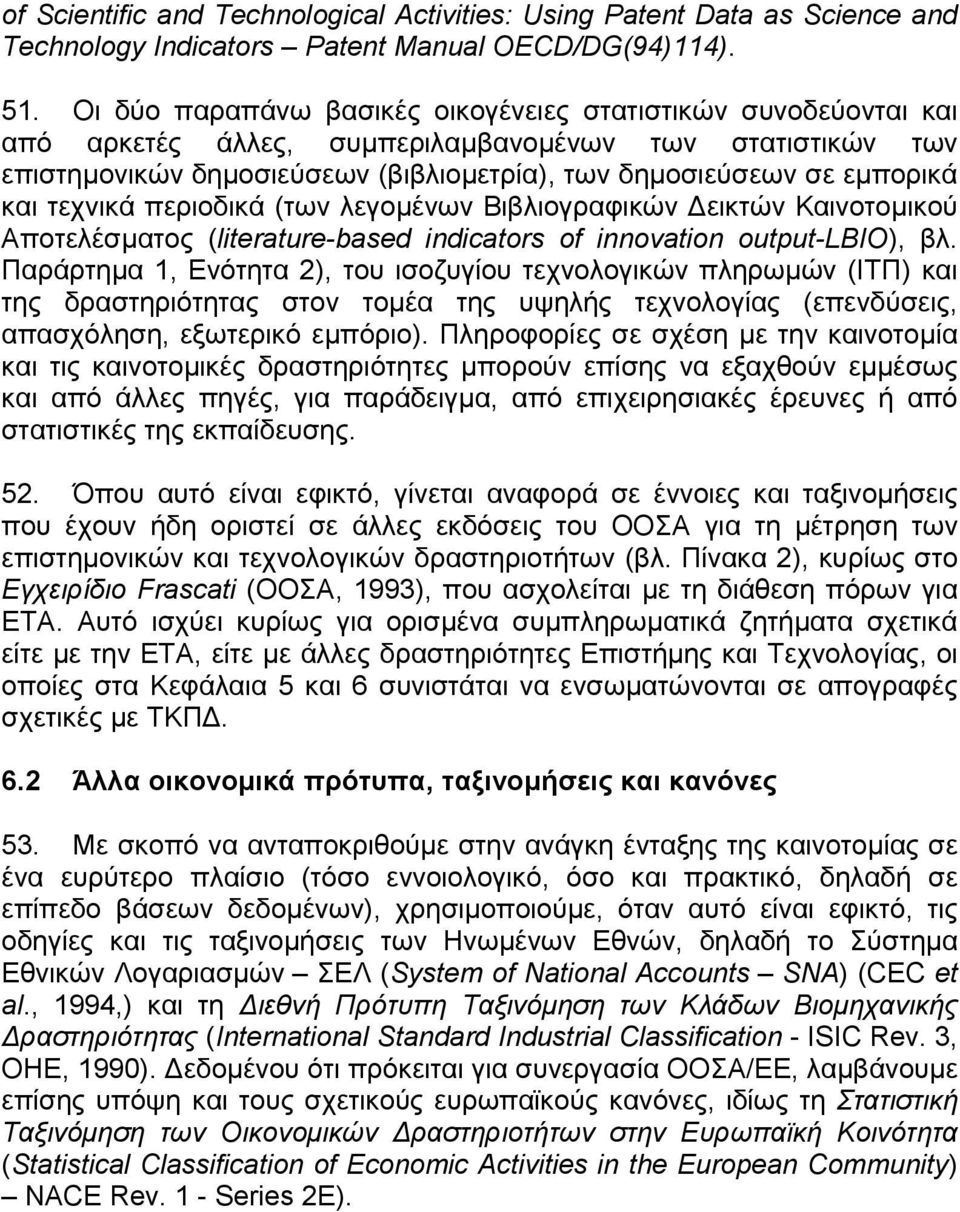 of Scientific and Technological Activities: Using Patent Data as Science and Technology Indicators – Patent Manual OECD/DG(94)114).

51. Οι δύο παραπάνω βασικές οικογένειες στατιστικών συνοδεύονται και από αρκετές άλλες, συμπεριλαμβανομένων των στατιστικών των επιστημονικών δημοσιεύσεων (βιβλιομετρία), των δημοσιεύσεων σε εμπορικά και τεχνικά περιοδικά (των λεγομένων Βιβλιογραφικών Δεικτών Καινοτομικού Αποτελέσματος (literature-based indicators of innovation output-LBIO), βλ. Παράρτημα 1, Ενότητα 2), του ισοζυγίου τεχνολογικών πληρωμών (ΙΤΠ) και της δραστηριότητας στον τομέα της υψηλής τεχνολογίας (επενδύσεις, απασχόληση, εξωτερικό εμπόριο). Πληροφορίες σε σχέση με την καινοτομία και τις καινοτομικές δραστηριότητες μπορούν επίσης να εξαχθούν εμμέσως και από άλλες πηγές, για παράδειγμα, από επιχειρησιακές έρευνες ή από στατιστικές της εκπαίδευσης.

52. Όπου αυτό είναι εφικτό, γίνεται αναφορά σε έννοιες και ταξινομήσεις που έχουν ήδη οριστεί σε άλλες εκδόσεις του ΟΟΣΑ για τη μέτρηση των επιστημονικών και τεχνολογικών δραστηριοτήτων (βλ. Πίνακα 2), κυρίως στο Εγχειρίδιο Frascati (ΟΟΣΑ, 1993), που ασχολείται με τη διάθεση πόρων για ΕΤΑ. Αυτό ισχύει κυρίως για ορισμένα συμπληρωματικά ζητήματα σχετικά είτε με την ΕΤΑ, είτε με άλλες δραστηριότητες Επιστήμης και Τεχνολογίας, οι οποίες στα Κεφάλαια 5 και 6 συνιστάται να ενσωματώνονται σε απογραφές σχετικές με ΤΚΠΔ.

6.2 Άλλα οικονομικά πρότυπα, ταξινομήσεις και κανόνες

53. Με σκοπό να ανταποκριθούμε στην ανάγκη ένταξης της καινοτομίας σε ένα ευρύτερο πλαίσιο (τόσο εννοιολογικό, όσο και πρακτικό, δηλαδή σε επίπεδο βάσεων δεδομένων), χρησιμοποιούμε, όταν αυτό είναι εφικτό, τις οδηγίες και τις ταξινομήσεις των Ηνωμένων Εθνών, δηλαδή το Σύστημα Εθνικών Λογαριασμών – ΣΕΛ (System of National Accounts – SNA) (CEC et al., 1994,) και τη Διεθνή Πρότυπη Ταξινόμηση των Κλάδων Βιομηχανικής Δραστηριότητας (International Standard Industrial Classification - ISIC Rev. 3, ΟΗΕ, 1990). Δεδομένου ότι πρόκειται για συνεργασία ΟΟΣΑ/ΕΕ, λαμβάνουμε επίσης υπόψη και τους σχετικούς ευρωπαϊκούς κανόνες, ιδίως τη Στατιστική Ταξινόμηση των Οικονομικών Δραστηριοτήτων στην Ευρωπαϊκή Κοινότητα (Statistical Classification of Economic Activities in the European Community) – NACE Rev. 1 - Series 2E).